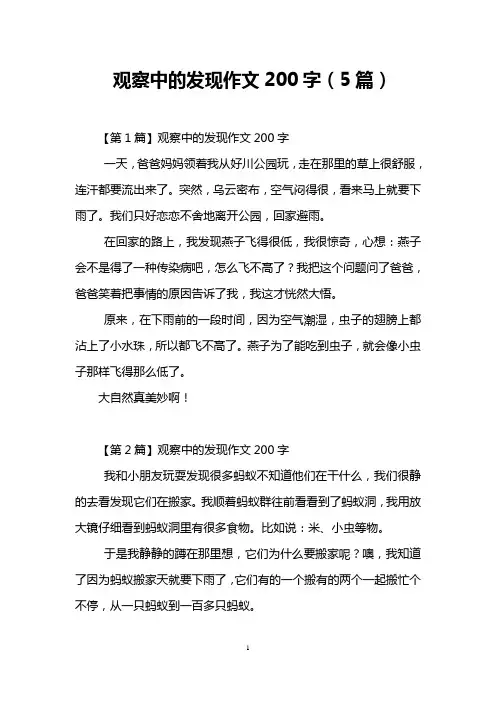 观察中的发现作文 200 字（5 篇）

【第 1 篇】观察中的发现作文 200 字

一天，爸爸妈妈领着我从好川公园玩，走在那里的草上很舒服，连汗都要流出来了。突然，乌云密布，空气闷得很，看来马上就要下雨了。我们只好恋恋不舍地离开公园，回家避雨。

在回家的路上，我发现燕子飞得很低，我很惊奇，心想：燕子会不是得了一种传染病吧，怎么飞不高了？我把这个问题问了爸爸，爸爸笑着把事情的原因告诉了我，我这才恍然大悟。

原来，在下雨前的一段时间，因为空气潮湿，虫子的翅膀上都沾上了小水珠，所以都飞不高了。燕子为了能吃到虫子，就会像小虫子那样飞得那么低了。

大自然真美妙啊！

【第 2 篇】观察中的发现作文 200 字

我和小朋友玩耍发现很多蚂蚁不知道他们在干什么，我们很静的去看发现它们在搬家。我顺着蚂蚁群往前看看到了蚂蚁洞，我用放大镜仔细看到蚂蚁洞里有很多食物。比如说：米、小虫等物。

于是我静静的蹲在那里想，它们为什么要搬家呢？噢，我知道了因为蚂蚁搬家天就要下雨了，它们有的一个搬有的两个一起搬忙个不停，从一只蚂蚁到一百多只蚂蚁。

1